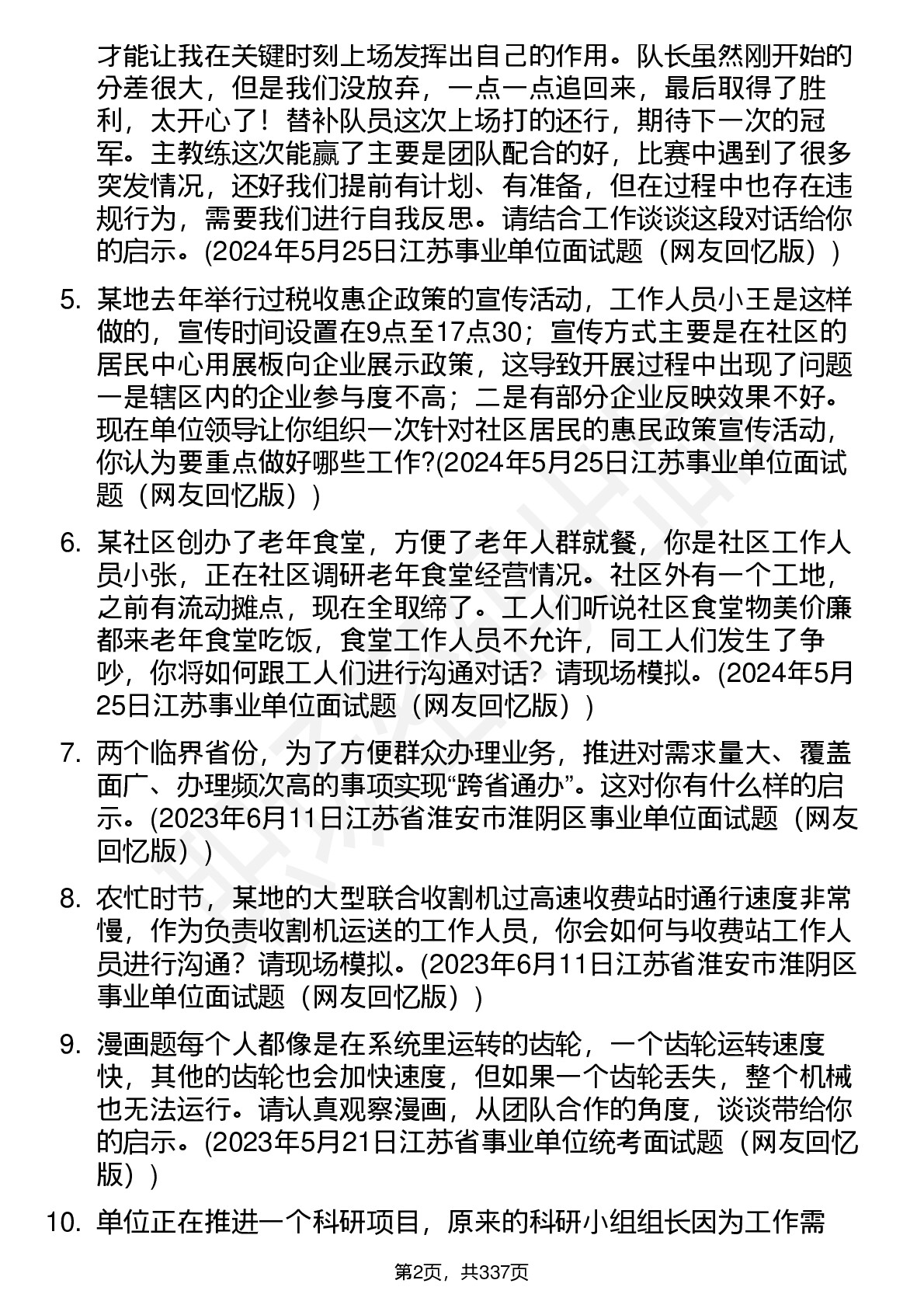 才能让我在关键时刻上场发挥出自己的作用。队长虽然刚开始的分差很大，但是我们没放弃，一点一点追回来，最后取得了胜利，太开心了！替补队员这次上场打的还行，期待下一次的冠军。主教练这次能赢了主要是团队配合的好，比赛中遇到了很多突发情况，还好我们提前有计划、有准备，但在过程中也存在违规行为，需要我们进行自我反思。请结合工作谈谈这段对话给你的启示。(2024年5月25日江苏事业单位面试题（网友回忆版）)

5. 某地去年举行过税收惠企政策的宣传活动，工作人员小王是这样做的，宣传时间设置在9点至17点30；宣传方式主要是在社区的居民中心用展板向企业展示政策，这导致开展过程中出现了问题一是辖区内的企业参与度不高；二是有部分企业反映效果不好。现在单位领导让你组织一次针对社区居民的惠民政策宣传活动，你认为要重点做好哪些工作?(2024年5月25日江苏事业单位面试题（网友回忆版）)

6. 某社区创办了老年食堂，方便了老年人群就餐，你是社区工作人员小张，正在社区调研老年食堂经营情况。社区外有一个工地，之前有流动摊点，现在全取缔了。工人们听说社区食堂物美价廉都来老年食堂吃饭，食堂工作人员不允许，同工人们发生了争吵，你将如何跟工人们进行沟通对话？请现场模拟。(2024年5月25日江苏事业单位面试题（网友回忆版）)

7. 两个临界省份，为了方便群众办理业务，推进对需求量大、覆盖面广、办理频次高的事项实现“跨省通办”。这对你有什么样的启示。(2023年6月11日江苏省淮安市淮阴区事业单位面试题（网友回忆版）)

8. 农忙时节，某地的大型联合收割机过高速收费站时通行速度非常慢，作为负责收割机运送的工作人员，你会如何与收费站工作人员进行沟通？请现场模拟。(2023年6月11日江苏省淮安市淮阴区事业单位面试题（网友回忆版）)

9. 漫画题每个人都像是在系统里运转的齿轮，一个齿轮运转速度快，其他的齿轮也会加快速度，但如果一个齿轮丢失，整个机械也无法运行。请认真观察漫画，从团队合作的角度，谈谈带给你的启示。(2023年5月21日江苏省事业单位统考面试题（网友回忆版）)

10. 单位正在推进一个科研项目，原来的科研小组组长因为工作需

第2页，共337页